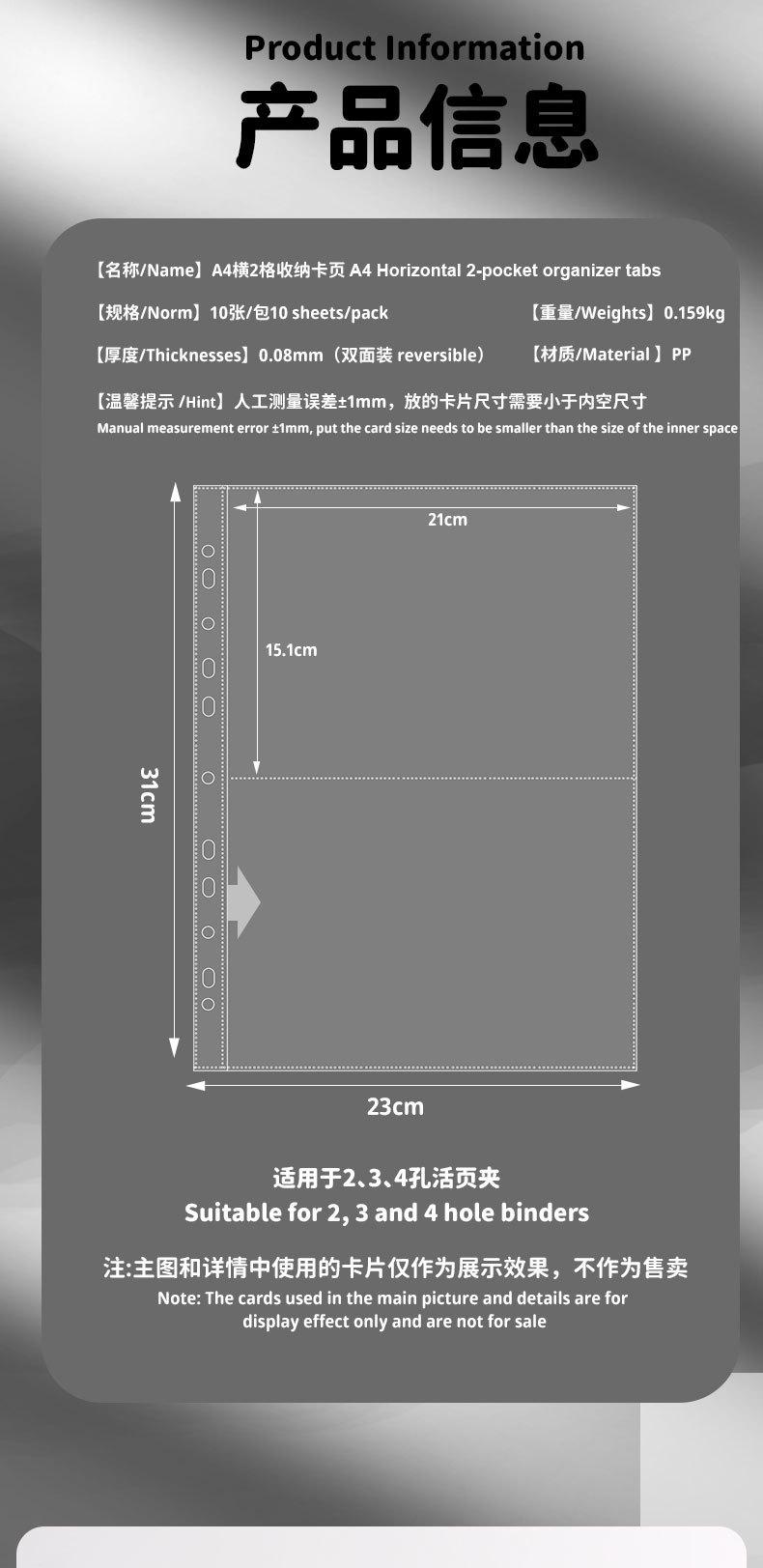 Product Information

产品信息

【名称/Name】A4横2格收纳卡页 A4 Horizontal 2-pocket organizer tabs

【规格/Norm】10张/包10 sheets/pack

【重量/Weights】0.159kg

【厚度/Thicknesses】0.08mm（双面装 reversible）

【材质/Material 】PP

【温馨提示 /Hint】人工测量误差±1mm，放的卡片尺寸需要小于内空尺寸
Manual measurement error ±1mm, put the card size needs to be smaller than the size of the inner space

21cm

15.1cm

31cm

23cm

适用于2、3、4孔活页夹
Suitable for 2, 3 and 4 hole binders

注:主图和详情中使用的卡片仅作为展示效果，不作为售卖
Note: The cards used in the main picture and details are for display effect only and are not for sale